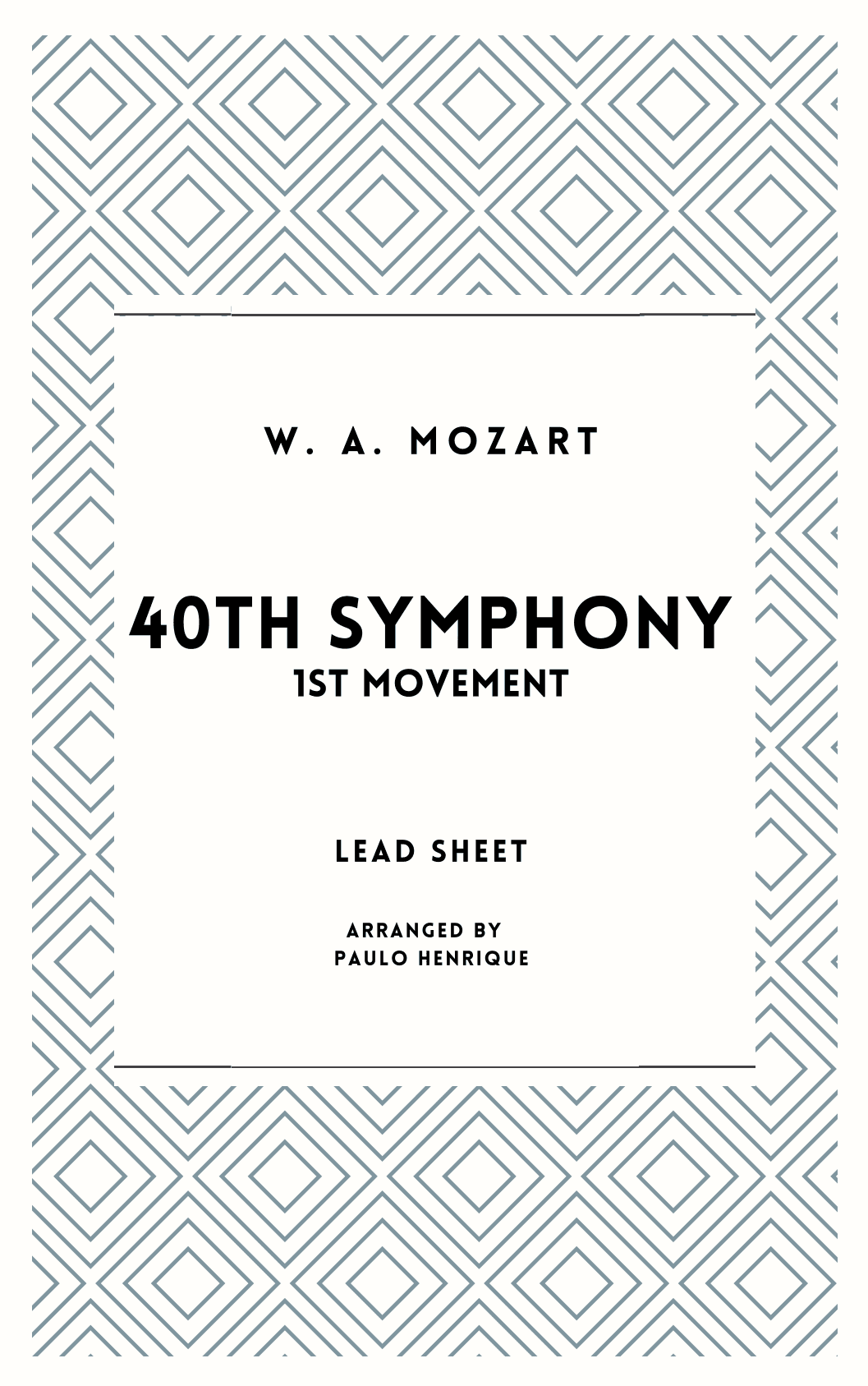 W. A. MOZART

40TH SYMPHONY
1ST MOVEMENT

LEAD SHEET

ARRANGED BY
PAULO HENRIQUE